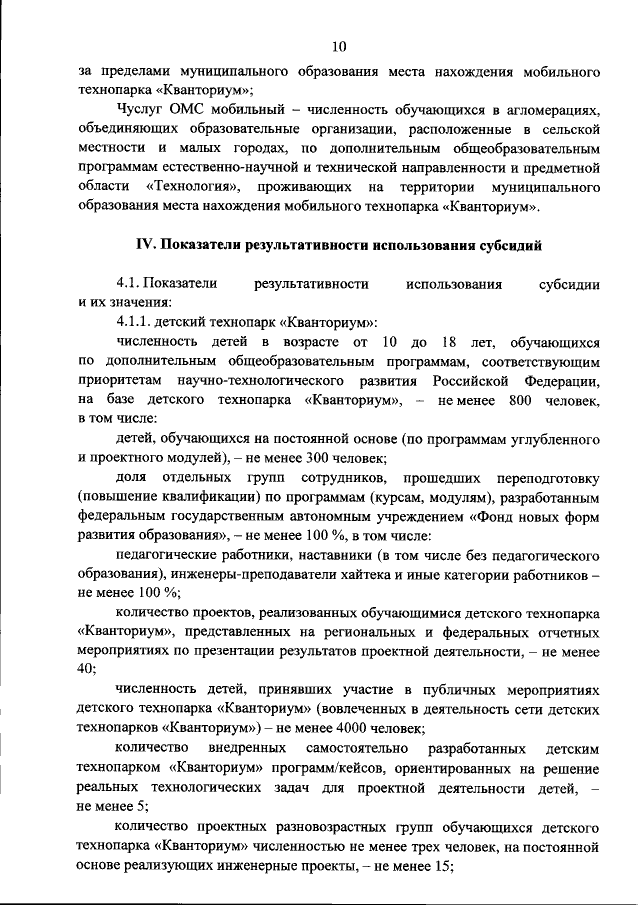 10

за пределами муниципального образования места нахождения мобильного технопарка «Кванториум»;

Чуслуг ОМС мобильный – численность обучающихся в агломерациях, объединяющих образовательные организации, расположенные в сельской местности и малых городах, по дополнительным общеобразовательным программам естественно-научной и технической направленности и предметной области «Технология», проживающих на территории муниципального образования места нахождения мобильного технопарка «Кванториум».

IV. Показатели результативности использования субсидий

4.1. Показатели результативности использования субсидии и их значения:

4.1.1. детский технопарк «Кванториум»:

численность детей в возрасте от 10 до 18 лет, обучающихся по дополнительным общеобразовательным программам, соответствующим приоритетам научно-технологического развития Российской Федерации, на базе детского технопарка «Кванториум», – не менее 800 человек, в том числе:

детей, обучающихся на постоянной основе (по программам углубленного и проектного модулей), – не менее 300 человек;

доля отдельных групп сотрудников, прошедших переподготовку (повышение квалификации) по программам (курсам, модулям), разработанным федеральным государственным автономным учреждением «Фонд новых форм развития образования», – не менее 100 %, в том числе:

педагогические работники, наставники (в том числе без педагогического образования), инженеры-преподаватели хайтека и иные категории работников – не менее 100 %;

количество проектов, реализованных обучающимися детского технопарка «Кванториум», представленных на региональных и федеральных отчетных мероприятиях по презентации результатов проектной деятельности, – не менее 40;

численность детей, принявших участие в публичных мероприятиях детского технопарка «Кванториум» (вовлеченных в деятельность сети детских технопарков «Кванториум») – не менее 4000 человек;

количество внедренных самостоятельно разработанных детским технопарком «Кванториум» программ/кейсов, ориентированных на решение реальных технологических задач для проектной деятельности детей, – не менее 5;

количество проектных разновозрастных групп обучающихся детского технопарка «Кванториум» численностью не менее трех человек, на постоянной основе реализующих инженерные проекты, – не менее 15;